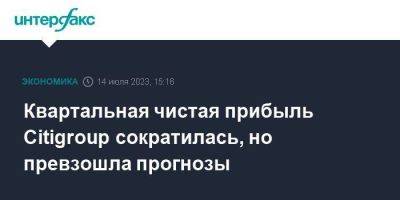 интерфакс

ЭКОНОМИКА 14 июля 2023, 15:16

Квартальная чистая прибыль Citigroup сократилась, но превзошла прогнозы